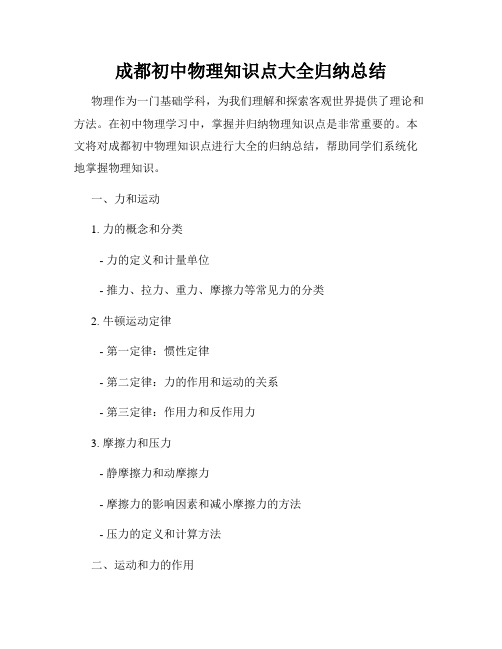 成都初中物理知识点大全归纳总结

物理作为一门基础学科，为我们理解和探索客观世界提供了理论和方法。在初中物理学习中，掌握并归纳物理知识点是非常重要的。本文将对成都初中物理知识点进行大全的归纳总结，帮助同学们系统化地掌握物理知识。

一、力和运动

1. 力的概念和分类

- 力的定义和计量单位

- 推力、拉力、重力、摩擦力等常见力的分类

2. 牛顿运动定律

- 第一定律：惯性定律

- 第二定律：力的作用和运动的关系

- 第三定律：作用力和反作用力

3. 摩擦力和压力

- 静摩擦力和动摩擦力

- 摩擦力的影响因素和减小摩擦力的方法

- 压力的定义和计算方法

二、运动和力的作用